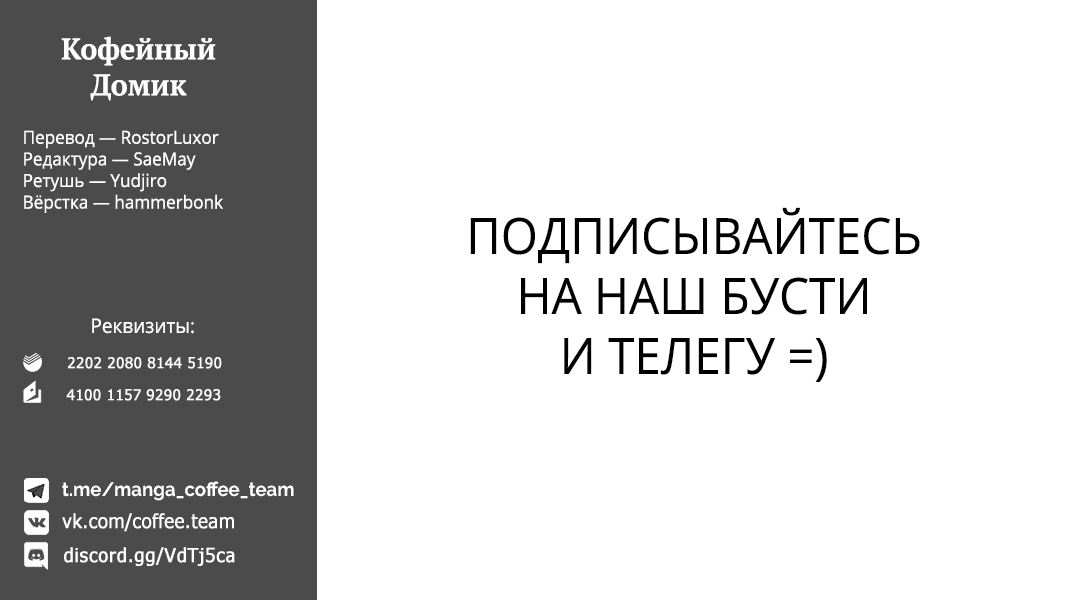 Кофейный Домик

Перевод — RostorLuxor
Редактура — SaeMay
Ретушь — Yudjiro
Вёрстка — hammerbonk

Реквизиты:
2202 2080 8144 5190
4100 1157 9290 2293

t.me/manga_coffee_team
vk.com/coffee.team
discord.gg/VdTj5ca

ПОДПИСЫВАЙТЕСЬ НА НАШ БУСТИ И ТЕЛЕГУ =)